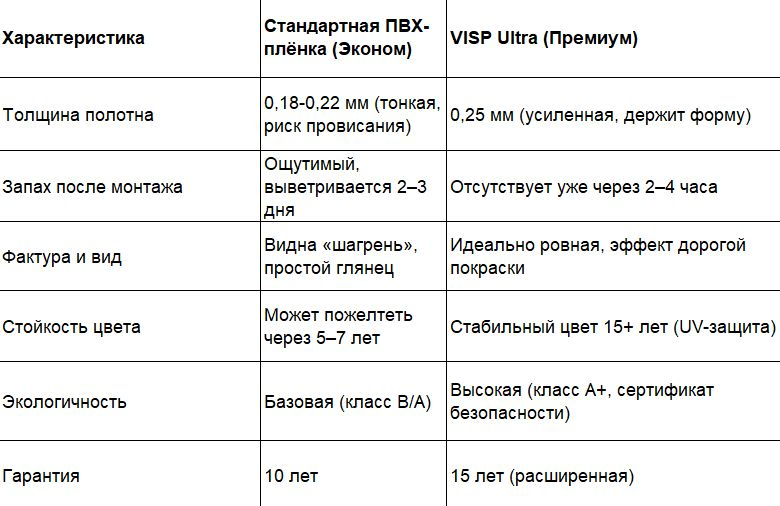 | Характеристика | Стандартная ПВХ-плёнка (Эконом) | VISP Ultra (Премиум) |
|---|---|---|
| Толщина полотна | 0,18-0,22 мм (тонкая, риск провисания) | 0,25 мм (усиленная, держит форму) |
| Запах после монтажа | Ощутимый, выветривается 2–3 дня | Отсутствует уже через 2–4 часа |
| Фактура и вид | Видна «шагрень», простой глянец | Идеально ровная, эффект дорогой покраски |
| Стойкость цвета | Может пожелтеть через 5–7 лет | Стабильный цвет 15+ лет (UV-защита) |
| Экологичность | Базовая (класс B/A) | Высокая (класс A+, сертификат безопасности) |
| Гарантия | 10 лет | 15 лет (расширенная) |